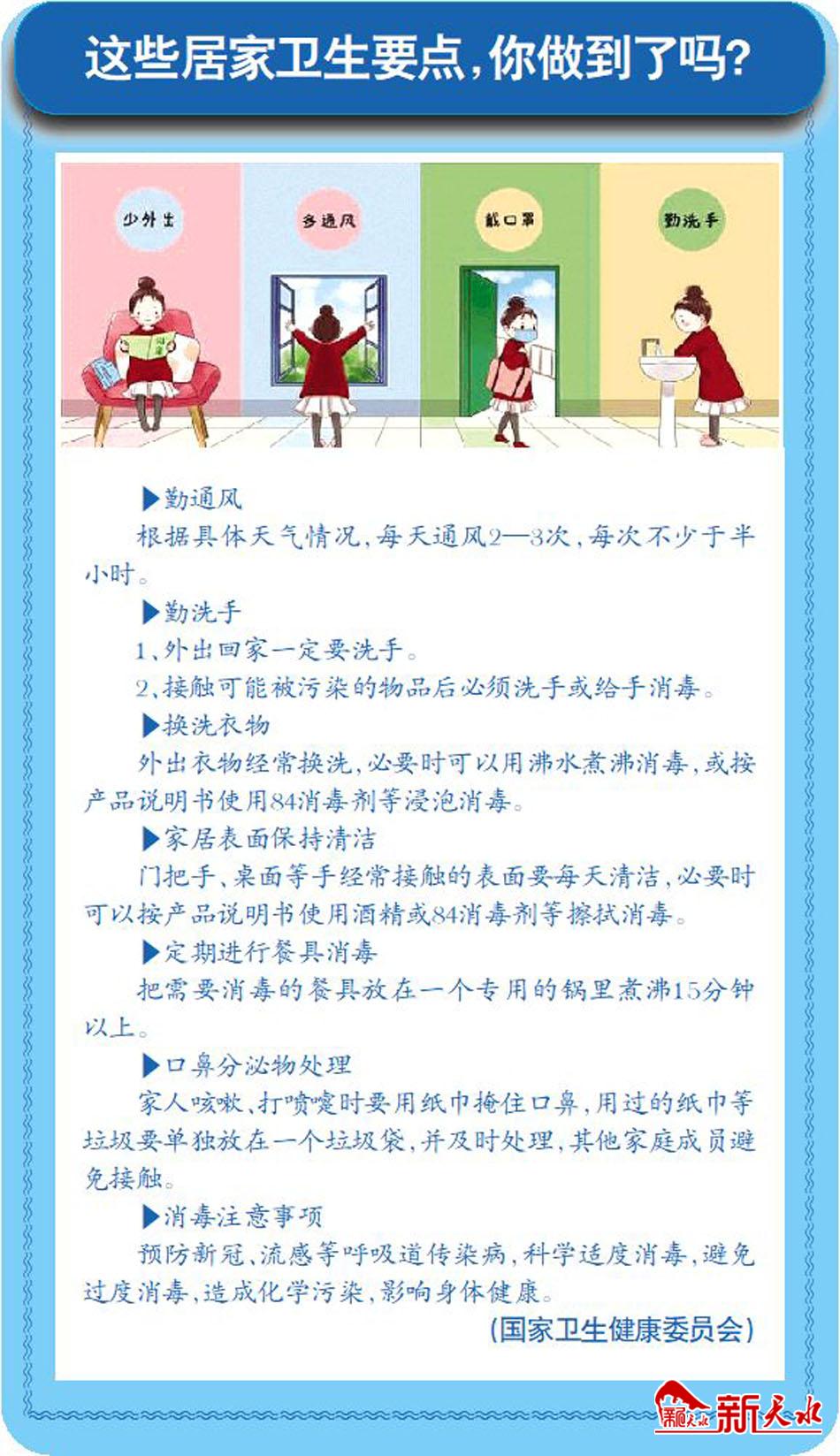 这些居家卫生要点，你做到了吗？

少外出

多通风

戴口罩

勤洗手

▶勤通风

根据具体天气情况，每天通风2—3次，每次不少于半小时。

▶勤洗手

1、外出回家一定要洗手。

2、接触可能被污染的物品后必须洗手或给手消毒。

▶换洗衣物

外出衣物经常换洗，必要时可以用沸水煮沸消毒，或按产品说明书使用84消毒剂等浸泡消毒。

▶家居表面保持清洁

门把手、桌面等手经常接触的表面要每天清洁，必要时可以按产品说明书使用酒精或84消毒剂等擦拭消毒。

▶定期进行餐具消毒

把需要消毒的餐具放在一个专用的锅里煮沸15分钟以上。

▶口鼻分泌物处理

家人咳嗽、打喷嚏时要用纸巾掩住口鼻，用过的纸巾等垃圾要单独放在一个垃圾袋，并及时处理，其他家庭成员避免接触。

▶消毒注意事项

预防新冠、流感等呼吸道传染病，科学适度消毒，避免过度消毒，造成化学污染，影响身体健康。

（国家卫生健康委员会）

新天水